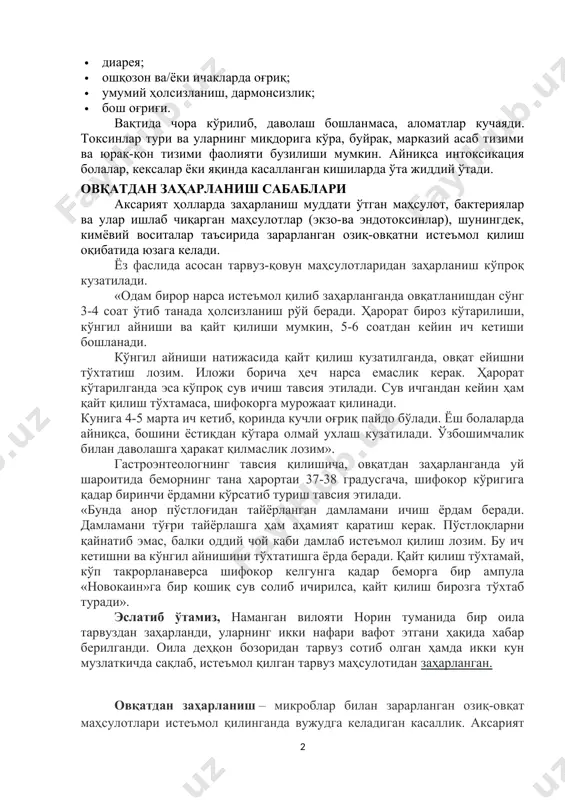 • диарея;
• ошқозон ва/ёки ичакларда оғриқ;
• умумий ҳолсизланиш, дармонсизлик;
• бош оғриғи.

Вақтида чора кўрилиб, даволаш бошланмаса, аломатлар кучаяди. Токсинлар тури ва уларнинг миқдорига кўра, буйрак, марказий асаб тизими ва юрак-қон тизими фаолияти бузилиши мумкин. Айниқса интоксикация болалар, кексалар ёки яқинда касалланган кишиларда ўта жиддий ўтади.

ОВҚАТДАН ЗАҲАРЛАНИШ САБАБЛАРИ

Аксарият ҳолларда заҳарланиш муддати ўтган маҳсулот, бактериялар ва улар ишлаб чиқарган маҳсулотлар (экзо-ва эндотоксинлар), шунингдек, кимёвий воситалар таъсирида зарарланган озиқ-овқатни истеъмол қилиш оқибатида юзага келади.

Ёз фаслида асосан тарвуз-қовун маҳсулотларидан заҳарланиш кўпроқ кузатилади.

«Одам бирор нарса истеъмол қилиб заҳарланганда овқатланишдан сўнг 3-4 соат ўтиб танада ҳолсизланиш рўй беради. Ҳарорат бироз кўтарилиши, кўнгил айниши ва қайт қилиши мумкин, 5-6 соатдан кейин ич кетиши бошланади.

Кўнгил айниши натижасида қайт қилиш кузатилганда, овқат ейишни тўхтатиш лозим. Иложи борича ҳеч нарса емаслик керак. Ҳарорат кўтарилганда эса кўпроқ сув ичиш тавсия этилади. Сув ичгандан кейин ҳам қайт қилиш тўхтамаса, шифокорга мурожаат қилинади.
Кунига 4-5 марта ич кетиб, қоринда кучли оғриқ пайдо бўлади. Ёш болаларда айниқса, бошини ёстиқдан кўтара олмай ухлаш кузатилади. Ўзбошимчалик билан даволашга ҳаракат қилмаслик лозим».

Гастроэнтеологнинг тавсия қилишича, овқатдан заҳарланганда уй шароитида беморнинг тана ҳарортаи 37-38 градусгача, шифокор кўригига қадар биринчи ёрдамни кўрсатиб туриш тавсия этилади.
«Бунда анор пўстлоғидан тайёрланган дамламани ичиш ёрдам беради. Дамламани тўғри тайёрлашга ҳам аҳамият қаратиш керак. Пўстлоқларни қайнатиб эмас, балки оддий чой каби дамлаб истеъмол қилиш лозим. Бу ич кетишни ва кўнгил айнишини тўхтатишга ёрда беради. Қайт қилиш тўхтамай, кўп такрорланаверса шифокор келгунга қадар беморга бир ампула «Новокаин»га бир қошиқ сув солиб ичирилса, қайт қилиш бирозга тўхтаб туради».

Эслатиб ўтамиз, Наманган вилояти Норин туманида бир оила тарвуздан заҳарланди, уларнинг икки нафари вафот этгани ҳақида хабар берилганди. Оила деҳқон бозоридан тарвуз сотиб олган ҳамда икки кун музлаткичда сақлаб, истеъмол қилган тарвуз маҳсулотидан заҳарланган.

Овқатдан заҳарланиш – микроблар билан зарарланган озиқ-овқат маҳсулотлари истеъмол қилинганда вужудга келадиган касаллик. Аксарият

2